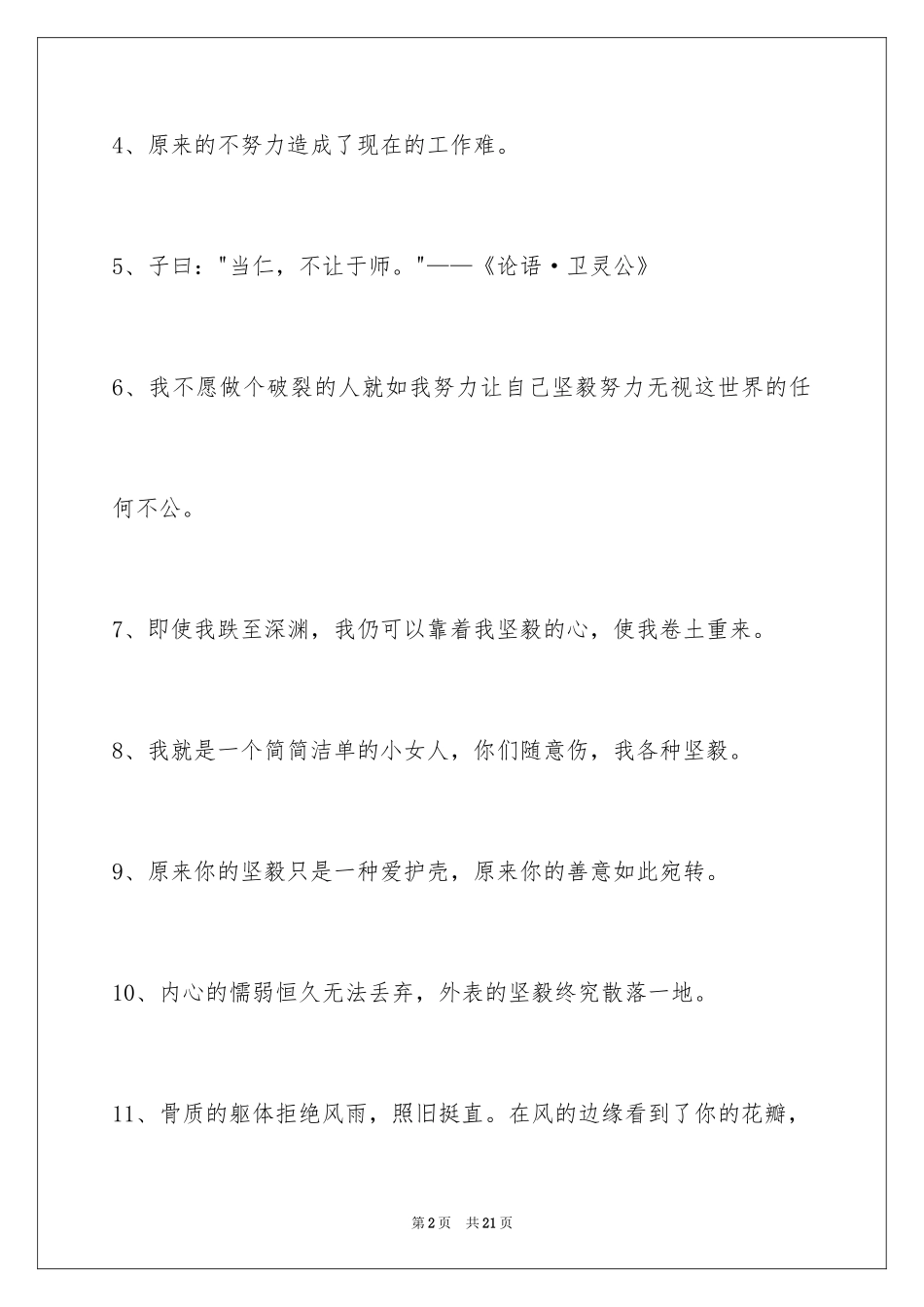 4、原来的不努力造成了现在的工作难。

5、子曰："当仁，不让于师。"——《论语·卫灵公》

6、我不愿做个破裂的人就如我努力让自己坚毅努力无视这世界的任何不公。

7、即使我跌至深渊，我仍可以靠着我坚毅的心，使我卷土重来。

8、我就是一个简简洁单的小女人，你们随意伤，我各种坚毅。

9、原来你的坚毅只是一种爱护壳，原来你的善意如此宛转。

10、内心的懦弱恒久无法丢弃，外表的坚毅终究散落一地。

11、骨质的躯体拒绝风雨，照旧挺直。在风的边缘看到了你的花瓣，

第2页　共21页